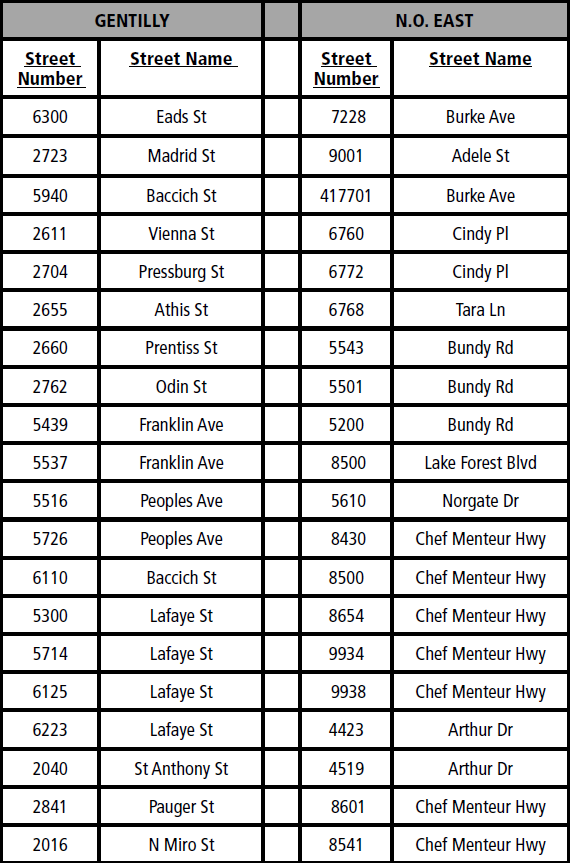 | GENTILLY | | | N.O. EAST | |
|---|---|---|---|---|
| Street Number | Street Name | | Street Number | Street Name |
| 6300 | Eads St | | 7228 | Burke Ave |
| 2723 | Madrid St | | 9001 | Adele St |
| 5940 | Baccich St | | 417701 | Burke Ave |
| 2611 | Vienna St | | 6760 | Cindy Pl |
| 2704 | Pressburg St | | 6772 | Cindy Pl |
| 2655 | Athis St | | 6768 | Tara Ln |
| 2660 | Prentiss St | | 5543 | Bundy Rd |
| 2762 | Odin St | | 5501 | Bundy Rd |
| 5439 | Franklin Ave | | 5200 | Bundy Rd |
| 5537 | Franklin Ave | | 8500 | Lake Forest Blvd |
| 5516 | Peoples Ave | | 5610 | Norgate Dr |
| 5726 | Peoples Ave | | 8430 | Chef Menteur Hwy |
| 6110 | Baccich St | | 8500 | Chef Menteur Hwy |
| 5300 | Lafaye St | | 8654 | Chef Menteur Hwy |
| 5714 | Lafaye St | | 9934 | Chef Menteur Hwy |
| 6125 | Lafaye St | | 9938 | Chef Menteur Hwy |
| 6223 | Lafaye St | | 4423 | Arthur Dr |
| 2040 | St Anthony St | | 4519 | Arthur Dr |
| 2841 | Pauger St | | 8601 | Chef Menteur Hwy |
| 2016 | N Miro St | | 8541 | Chef Menteur Hwy |